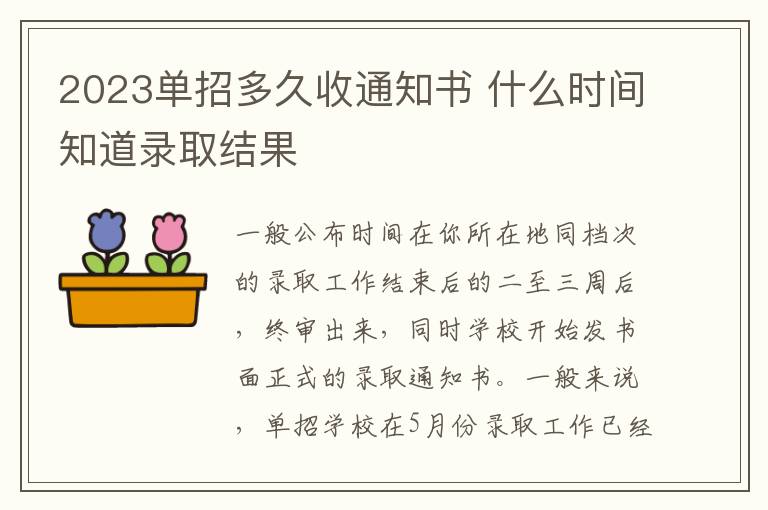 2023单招多久收通知书 什么时间知道录取结果

一般公布时间在你所在地同档次的录取工作结束后的二至三周后，终审出来，同时学校开始发书面正式的录取通知书。一般来说，单招学校在5月份录取工作已经